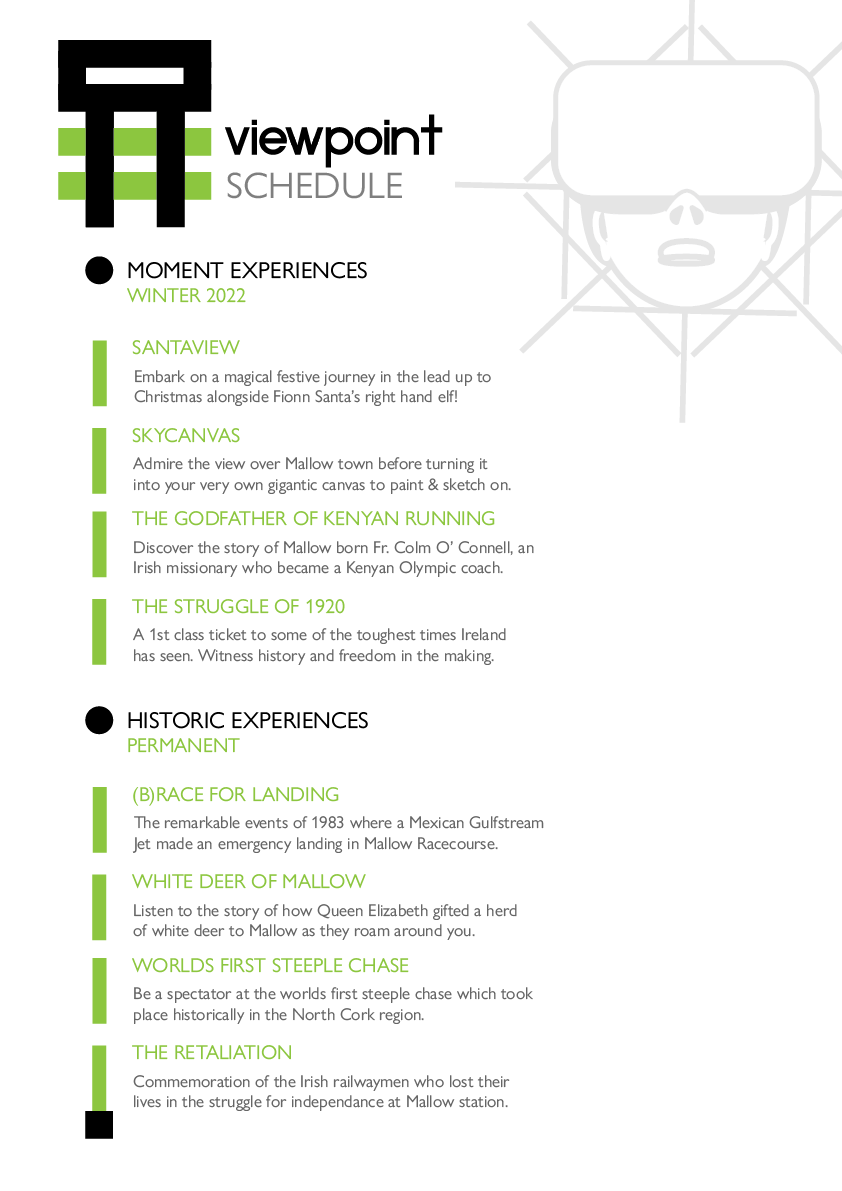 viewpoint
SCHEDULE

MOMENT EXPERIENCES
WINTER 2022

SANTAVIEW
Embark on a magical festive journey in the lead up to Christmas alongside Fionn Santa's right hand elf!

SKYCANVAS
Admire the view over Mallow town before turning it into your very own gigantic canvas to paint & sketch on.

THE GODFATHER OF KENYAN RUNNING
Discover the story of Mallow born Fr. Colm O' Connell, an Irish missionary who became a Kenyan Olympic coach.

THE STRUGGLE OF 1920
A 1st class ticket to some of the toughest times Ireland has seen. Witness history and freedom in the making.

HISTORIC EXPERIENCES
PERMANENT

(B)RACE FOR LANDING
The remarkable events of 1983 where a Mexican Gulfstream Jet made an emergency landing in Mallow Racecourse.

WHITE DEER OF MALLOW
Listen to the story of how Queen Elizabeth gifted a herd of white deer to Mallow as they roam around you.

WORLDS FIRST STEEPLE CHASE
Be a spectator at the worlds first steeple chase which took place historically in the North Cork region.

THE RETALIATION
Commemoration of the Irish railwaymen who lost their lives in the struggle for independance at Mallow station.